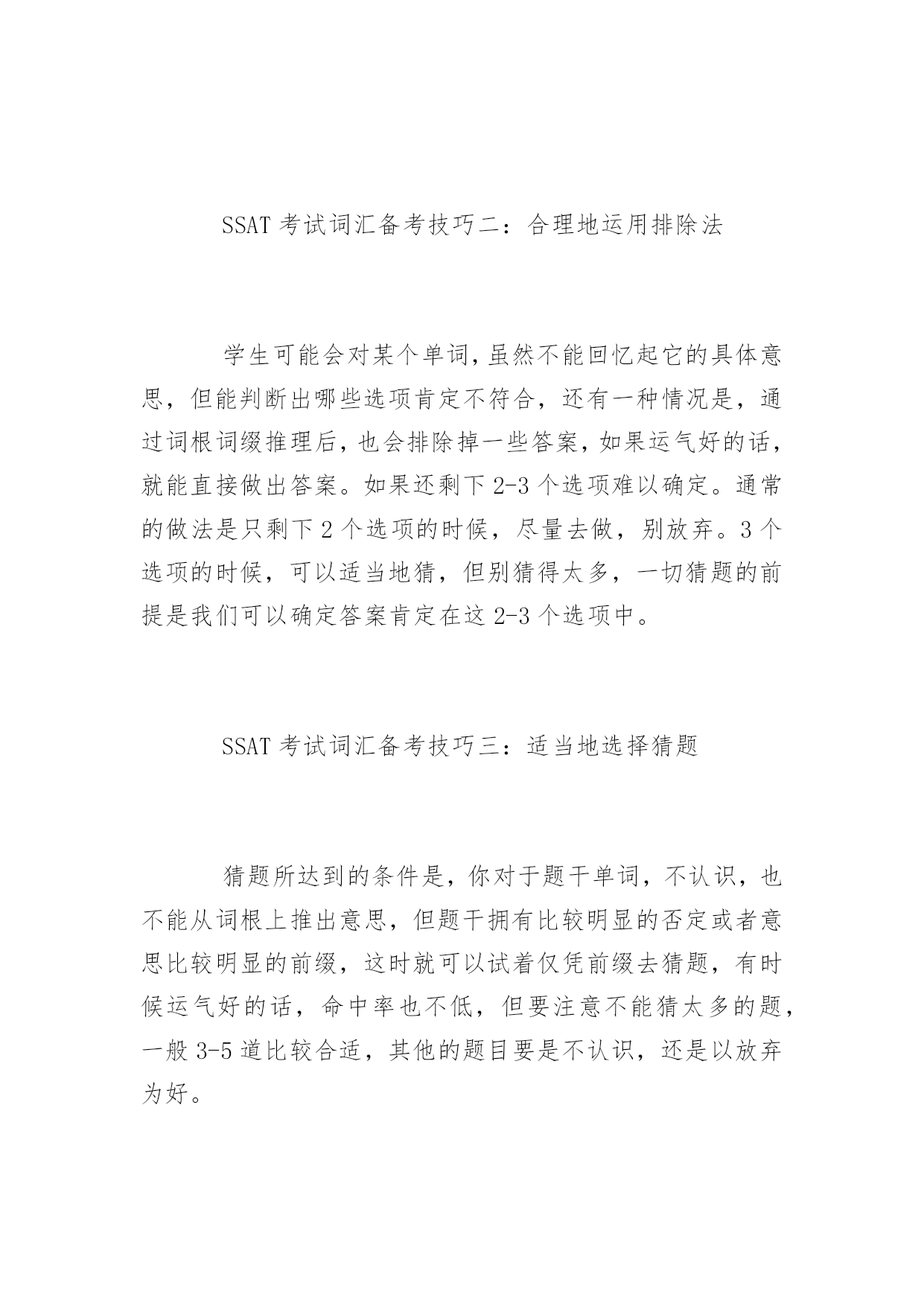 SSAT 考试词汇备考技巧二：合理地运用排除法

学生可能会对某个单词,虽然不能回忆起它的具体意思，但能判断出哪些选项肯定不符合，还有一种情况是，通过词根词缀推理后,也会排除掉一些答案,如果运气好的话,就能直接做出答案。如果还剩下 2-3 个选项难以确定。通常的做法是只剩下 2 个选项的时候，尽量去做，别放弃。3 个选项的时候，可以适当地猜，但别猜得太多，一切猜题的前提是我们可以确定答案肯定在这 2-3 个选项中。

SSAT 考试词汇备考技巧三：适当地选择猜题

猜题所达到的条件是，你对于题干单词，不认识，也不能从词根上推出意思，但题干拥有比较明显的否定或者意思比较明显的前缀，这时就可以试着仅凭前缀去猜题，有时候运气好的话，命中率也不低，但要注意不能猜太多的题，一般 3-5 道比较合适，其他的题目要是不认识，还是以放弃为好。